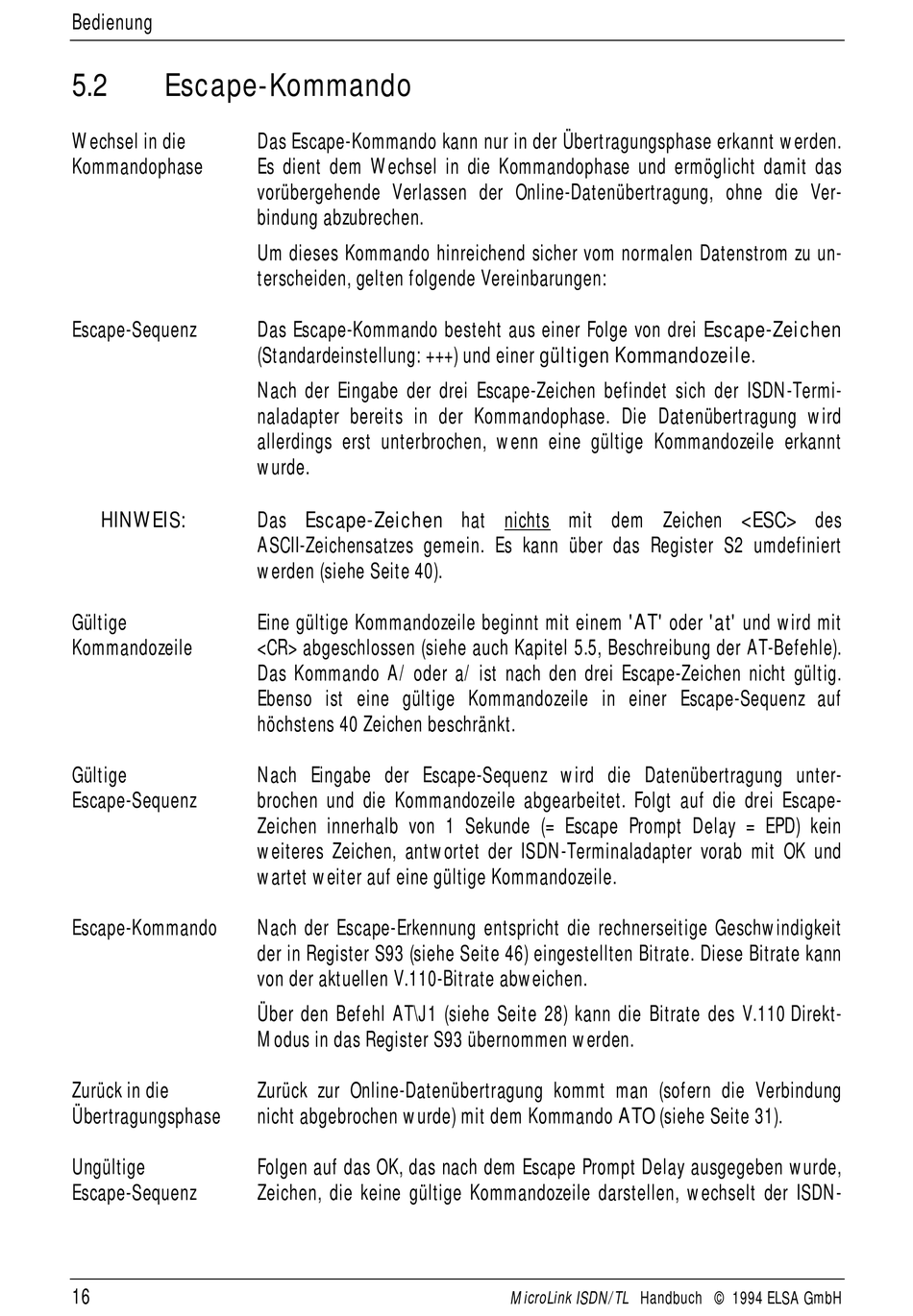 Bedienung

5.2 Escape-Kommando

Wechsel in die Kommandophase

Das Escape-Kommando kann nur in der Übertragungsphase erkannt werden. Es dient dem Wechsel in die Kommandophase und ermöglicht damit das vorübergehende Verlassen der Online-Datenübertragung, ohne die Verbindung abzubrechen.

Um dieses Kommando hinreichend sicher vom normalen Datenstrom zu unterscheiden, gelten folgende Vereinbarungen:

Escape-Sequenz

Das Escape-Kommando besteht aus einer Folge von drei Escape-Zeichen (Standardeinstellung: +++) und einer gültigen Kommandozeile.

Nach der Eingabe der drei Escape-Zeichen befindet sich der ISDN-Terminaladapter bereits in der Kommandophase. Die Datenübertragung wird allerdings erst unterbrochen, wenn eine gültige Kommandozeile erkannt wurde.

HINWEIS:

Das Escape-Zeichen hat nichts mit dem Zeichen <ESC> des ASCII-Zeichensatzes gemein. Es kann über das Register S2 umdefiniert werden (siehe Seite 40).

Gültige Kommandozeile

Eine gültige Kommandozeile beginnt mit einem 'AT' oder 'at' und wird mit <CR> abgeschlossen (siehe auch Kapitel 5.5, Beschreibung der AT-Befehle). Das Kommando A/ oder a/ ist nach den drei Escape-Zeichen nicht gültig. Ebenso ist eine gültige Kommandozeile in einer Escape-Sequenz auf höchstens 40 Zeichen beschränkt.

Gültige Escape-Sequenz

Nach Eingabe der Escape-Sequenz wird die Datenübertragung unterbrochen und die Kommandozeile abgearbeitet. Folgt auf die drei Escape-Zeichen innerhalb von 1 Sekunde (= Escape Prompt Delay = EPD) kein weiteres Zeichen, antwortet der ISDN-Terminaladapter vorab mit OK und wartet weiter auf eine gültige Kommandozeile.

Escape-Kommando

Nach der Escape-Erkennung entspricht die rechnerseitige Geschwindigkeit der in Register S93 (siehe Seite 46) eingestellten Bitrate. Diese Bitrate kann von der aktuellen V.110-Bitrate abweichen.

Über den Befehl AT\J1 (siehe Seite 28) kann die Bitrate des V.110 Direkt-Modus in das Register S93 übernommen werden.

Zurück in die Übertragungsphase

Zurück zur Online-Datenübertragung kommt man (sofern die Verbindung nicht abgebrochen wurde) mit dem Kommando ATO (siehe Seite 31).

Ungültige Escape-Sequenz

Folgen auf das OK, das nach dem Escape Prompt Delay ausgegeben wurde, Zeichen, die keine gültige Kommandozeile darstellen, wechselt der ISDN-

16 MicroLink ISDN/TL Handbuch © 1994 ELSA GmbH